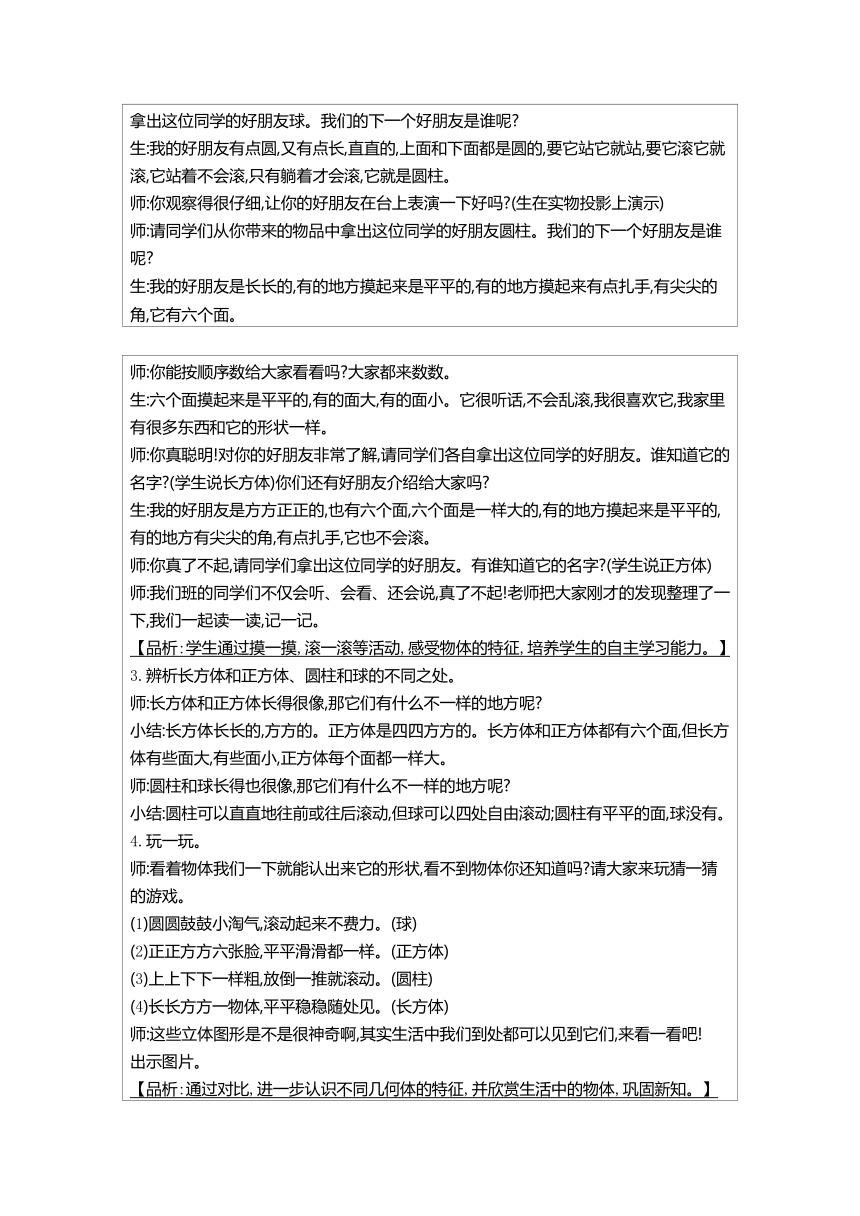 拿出这位同学的好朋友球。我们的下一个好朋友是谁呢?

生:我的好朋友有点圆,又有点长,直直的,上面和下面都是圆的,要它站它就站,要它滚它就滚,它站着不会滚,只有躺着才会滚,它就是圆柱。

师:你观察得很仔细,让你的好朋友在台上表演一下好吗?(生在实物投影上演示)

师:请同学们从你带来的物品中拿出这位同学的好朋友圆柱。我们的下一个好朋友是谁呢?

生:我的好朋友是长长的,有的地方摸起来是平平的,有的地方摸起来有点扎手,有尖尖的角,它有六个面。

师:你能按顺序数给大家看看吗?大家都来数数。

生:六个面摸起来是平平的,有的面大,有的面小。它很听话,不会乱滚,我很喜欢它,我家里有很多东西和它的形状一样。

师:你真聪明!对你的好朋友非常了解,请同学们各自拿出这位同学的好朋友。谁知道它的名字?(学生说长方体)你们还有好朋友介绍给大家吗?

生:我的好朋友是方方正正的,也有六个面,六个面是一样大的,有的地方摸起来是平平的,有的地方有尖尖的角,有点扎手,它也不会滚。

师:你真了不起,请同学们拿出这位同学的好朋友。有谁知道它的名字?(学生说正方体)

师:我们班的同学们不仅会听、会看、还会说,真了不起!老师把大家刚才的发现整理了一下,我们一起读一读,记一记。

【品析:学生通过摸一摸,滚一滚等活动,感受物体的特征,培养学生的自主学习能力。】

3. 辨析长方体和正方体、圆柱和球的不同之处。

师:长方体和正方体长得很像,那它们有什么不一样的地方呢?

小结:长方体长长的,方方的。正方体是四四方方的。长方体和正方体都有六个面,但长方体有些面大,有些面小,正方体每个面都一样大。

师:圆柱和球长得也很像,那它们有什么不一样的地方呢?

小结:圆柱可以直直地往前或往后滚动,但球可以四处自由滚动;圆柱有平平的面,球没有。

4. 玩一玩。

师:看着物体我们一下就能认出来它的形状,看不到物体你还知道吗?请大家来玩猜一猜的游戏。

(1)圆圆鼓鼓小淘气,滚动起来不费力。(球)

(2)正正方方六张脸,平平滑滑都一样。(正方体)

(3)上上下下一样粗,放倒一推就滚动。(圆柱)

(4)长长方方一物体,平平稳稳随处见。(长方体)

师:这些立体图形是不是很神奇啊,其实生活中我们到处都可以见到它们,来看一看吧!

出示图片。

【品析:通过对比,进一步认识不同几何体的特征,并欣赏生活中的物体,巩固新知。】